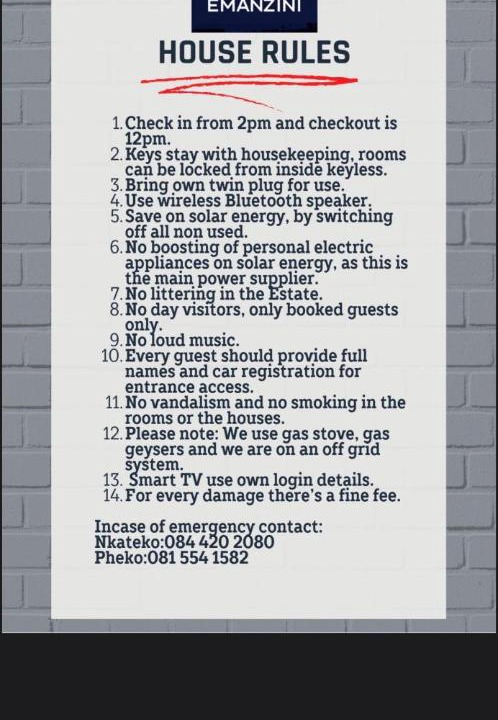 EMANZINI

HOUSE RULES

1. Check in from 2pm and checkout is 12pm.
2. Keys stay with housekeeping, rooms can be locked from inside keyless.
3. Bring own twin plug for use.
4. Use wireless Bluetooth speaker.
5. Save on solar energy, by switching off all non used.
6. No boosting of personal electric appliances on solar energy, as this is the main power supplier.
7. No littering in the Estate.
8. No day visitors, only booked guests only.
9. No loud music.
10. Every guest should provide full names and car registration for entrance access.
11. No vandalism and no smoking in the rooms or the houses.
12. Please note: We use gas stove, gas geysers and we are on an off grid system.
13. Smart TV use own login details.
14. For every damage there's a fine fee.

Incase of emergency contact:
Nkateko:084 420 2080
Pheko:081 554 1582